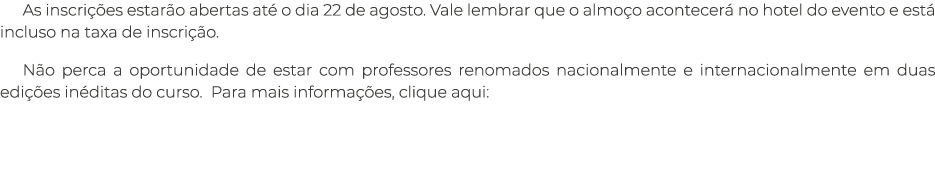 As inscrições estarão abertas até o dia 22 de agosto. Vale lembrar que o almoço acontecerá no hotel do evento e está incluso na taxa de inscrição.

Não perca a oportunidade de estar com professores renomados nacionalmente e internacionalmente em duas edições inéditas do curso.  Para mais informações, clique aqui: